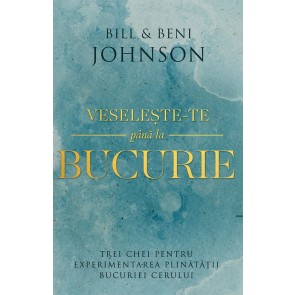 BILL & BENI
JOHNSON

VESELEȘTE-TE
până la
BUCURIE

TREI CHEI PENTRU
EXPERIMENTAREA PLINĂTĂȚII
BUCURIEI CERULUI